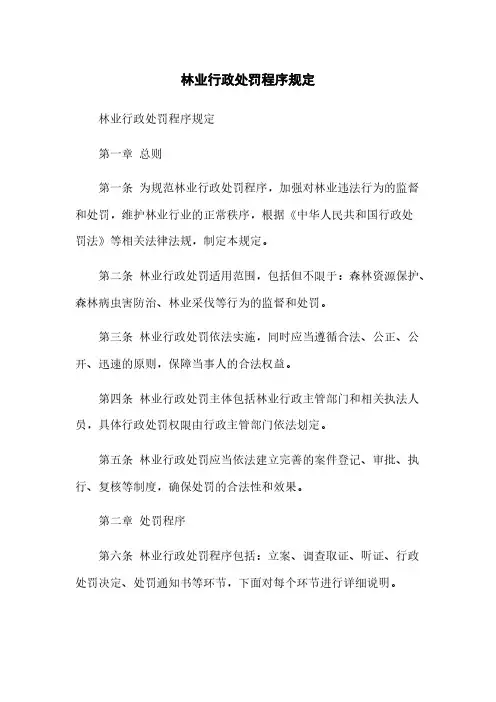 林业行政处罚程序规定

林业行政处罚程序规定

第一章 总则

第一条 为规范林业行政处罚程序，加强对林业违法行为的监督和处罚，维护林业行业的正常秩序，根据《中华人民共和国行政处罚法》等相关法律法规，制定本规定。

第二条 林业行政处罚适用范围，包括但不限于：森林资源保护、森林病虫害防治、林业采伐等行为的监督和处罚。

第三条 林业行政处罚依法实施，同时应当遵循合法、公正、公开、迅速的原则，保障当事人的合法权益。

第四条 林业行政处罚主体包括林业行政主管部门和相关执法人员，具体行政处罚权限由行政主管部门依法划定。

第五条 林业行政处罚应当依法建立完善的案件登记、审批、执行、复核等制度，确保处罚的合法性和效果。

第二章 处罚程序

第六条 林业行政处罚程序包括：立案、调查取证、听证、行政处罚决定、处罚通知书等环节，下面对每个环节进行详细说明。